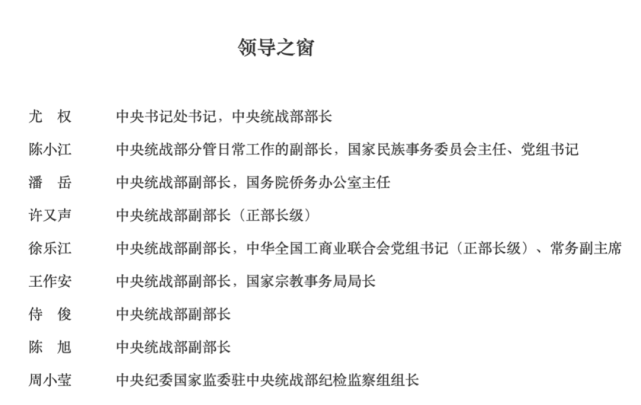 领导之窗

尤　权　　中央书记处书记，中央统战部部长

陈小江　　中央统战部分管日常工作的副部长，国家民族事务委员会主任、党组书记

潘　岳　　中央统战部副部长，国务院侨务办公室主任

许又声　　中央统战部副部长（正部长级）

徐乐江　　中央统战部副部长，中华全国工商业联合会党组书记（正部长级）、常务副主席

王作安　　中央统战部副部长，国家宗教事务局局长

侍　俊　　中央统战部副部长

陈　旭　　中央统战部副部长

周小莹　　中央纪委国家监委驻中央统战部纪检监察组组长